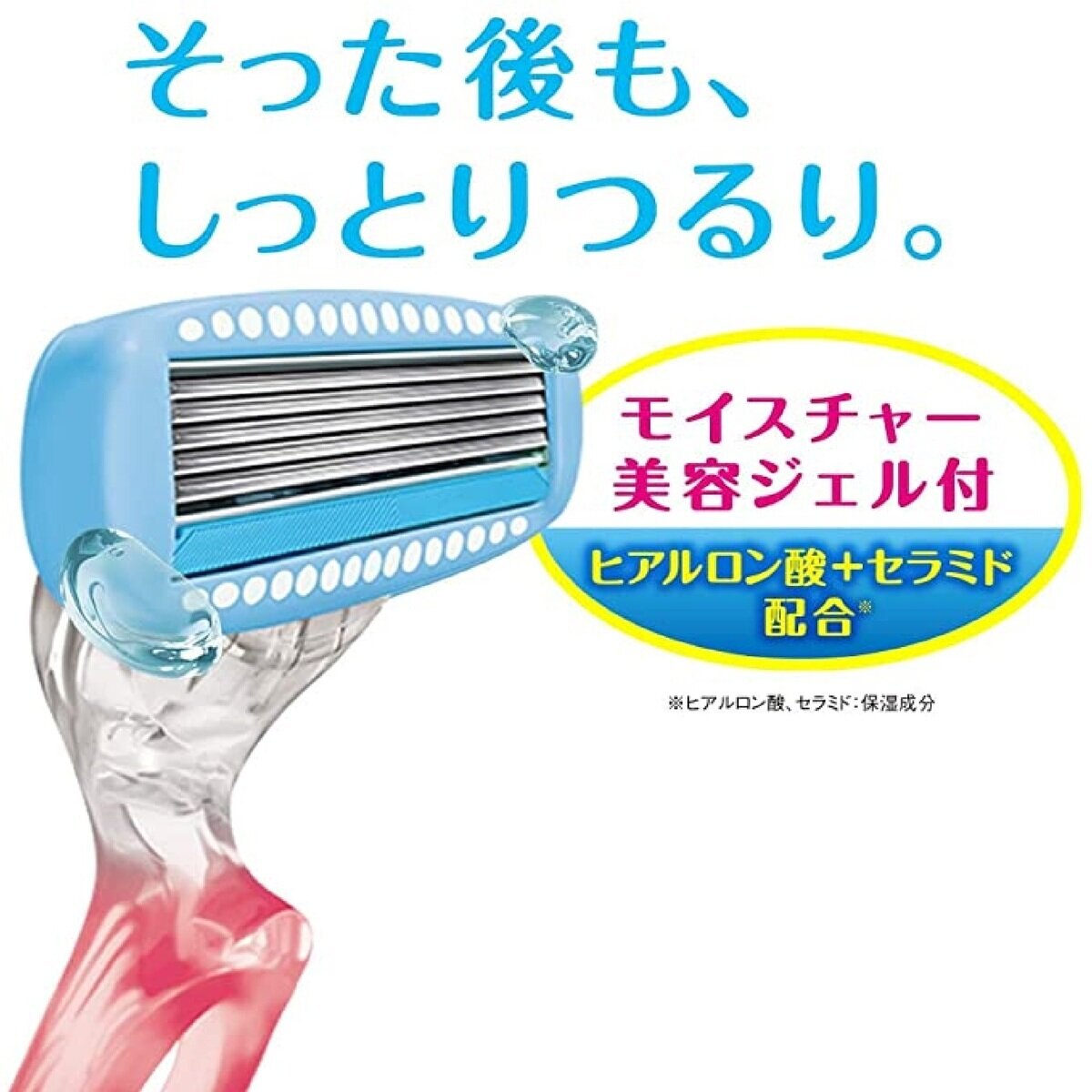 そった後も、
しっとりつるり。

モイスチャー
美容ジェル付

ヒアルロン酸＋セラミド
配合※

※ヒアルロン酸、セラミド：保湿成分